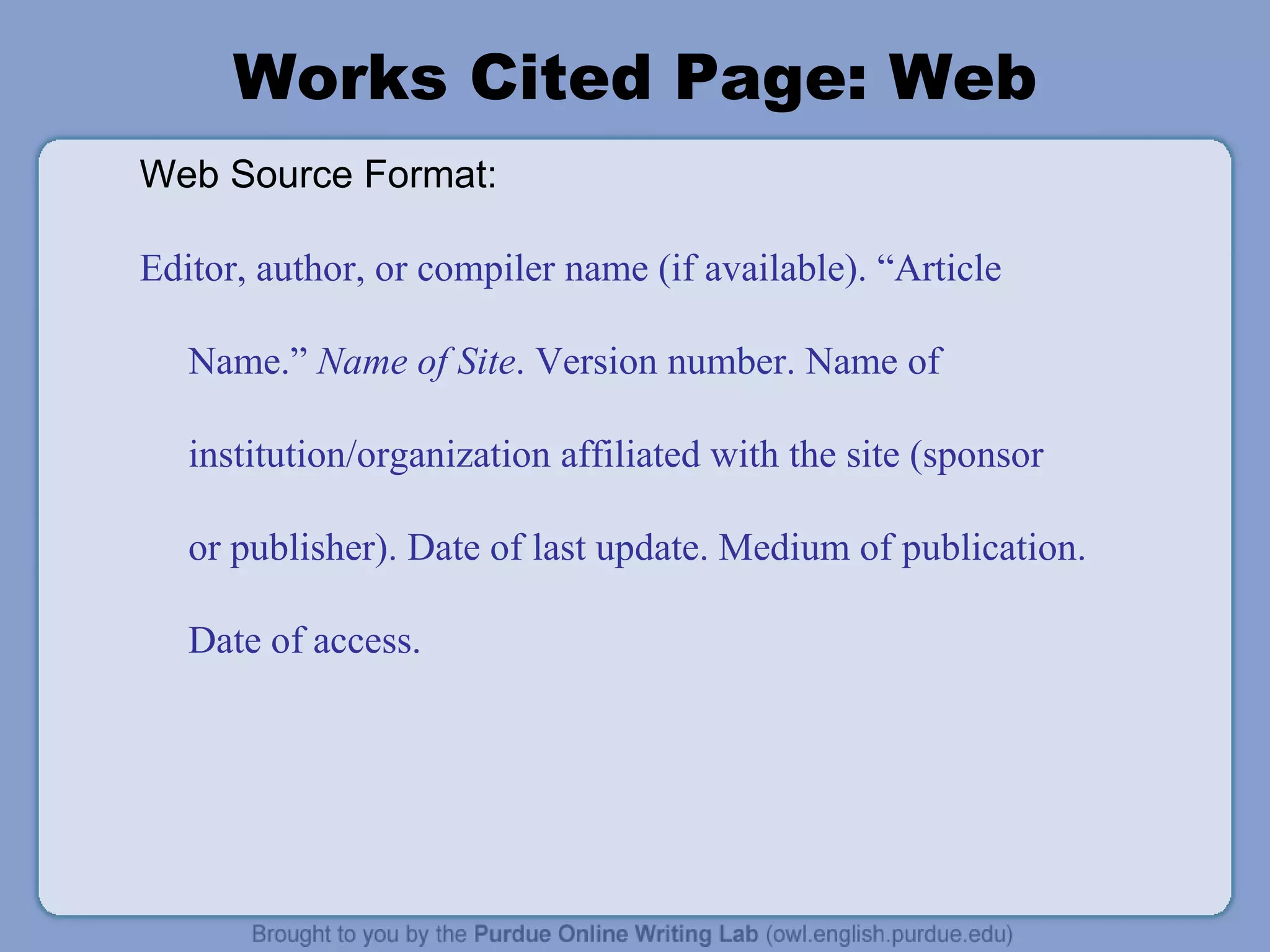 Works Cited Page: Web

Web Source Format:

Editor, author, or compiler name (if available). “Article Name.” Name of Site. Version number. Name of institution/organization affiliated with the site (sponsor or publisher). Date of last update. Medium of publication. Date of access.

Brought to you by the Purdue Online Writing Lab (owl.english.purdue.edu)